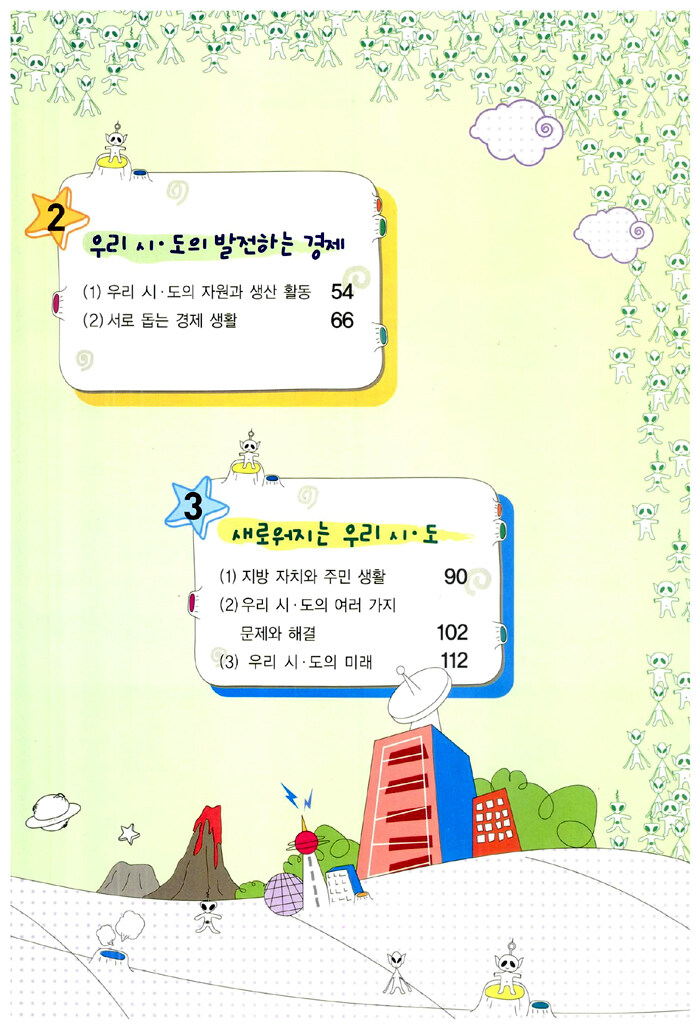 2

우리 시·도의 발전하는 경제

(1) 우리 시·도의 자원과 생산 활동 54
(2) 서로 돕는 경제 생활 66

3

새로워지는 우리 시·도

(1) 지방 자치와 주민 생활 90
(2) 우리 시·도의 여러 가지 문제와 해결 102
(3) 우리 시·도의 미래 112